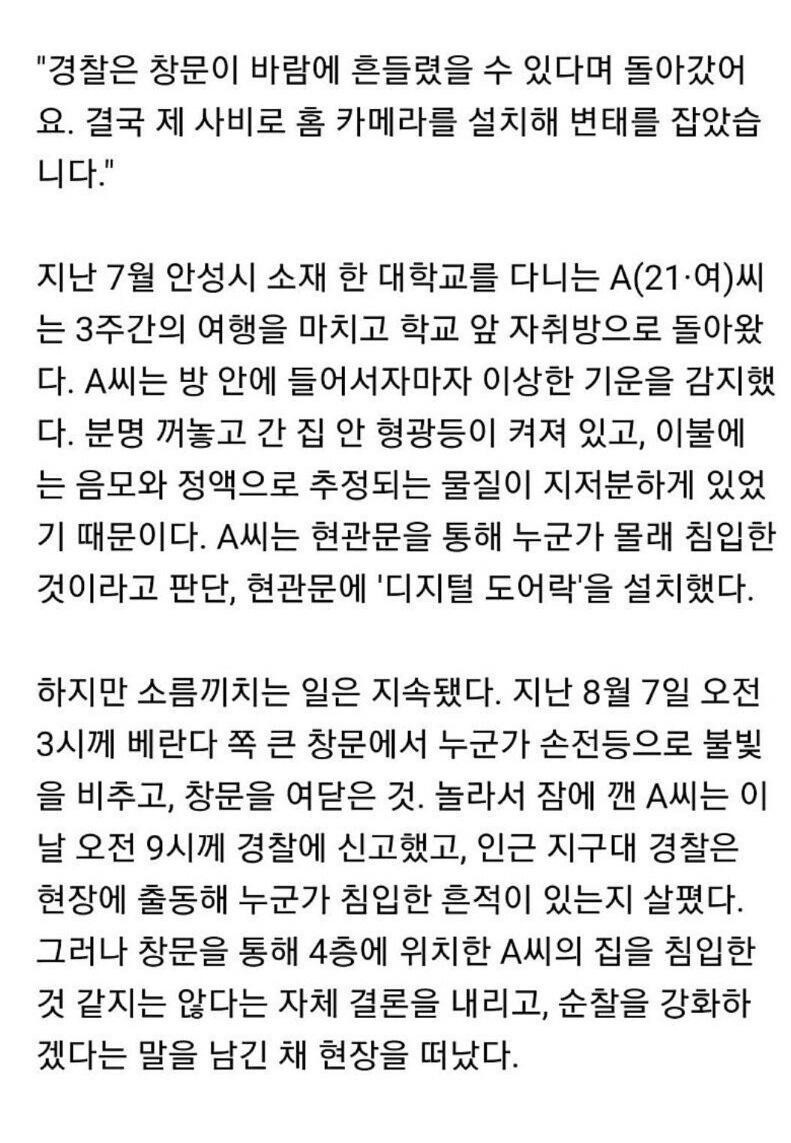 "경찰은 창문이 바람에 흔들렸을 수 있다며 돌아갔어요. 결국 제 사비로 홈 카메라를 설치해 변태를 잡았습니다."

지난 7월 안성시 소재 한 대학교를 다니는 A(21·여)씨는 3주간의 여행을 마치고 학교 앞 자취방으로 돌아왔다. A씨는 방 안에 들어서자마자 이상한 기운을 감지했다. 분명 꺼놓고 간 집 안 형광등이 켜져 있고, 이불에는 음모와 정액으로 추정되는 물질이 지저분하게 있었기 때문이다. A씨는 현관문을 통해 누군가 몰래 침입한 것이라고 판단, 현관문에 '디지털 도어락'을 설치했다.

하지만 소름끼치는 일은 지속됐다. 지난 8월 7일 오전 3시께 베란다 쪽 큰 창문에서 누군가 손전등으로 불빛을 비추고, 창문을 여닫은 것. 놀라서 잠에 깬 A씨는 이날 오전 9시께 경찰에 신고했고, 인근 지구대 경찰은 현장에 출동해 누군가 침입한 흔적이 있는지 살폈다. 그러나 창문을 통해 4층에 위치한 A씨의 집을 침입한 것 같지는 않다는 자체 결론을 내리고, 순찰을 강화하겠다는 말을 남긴 채 현장을 떠났다.